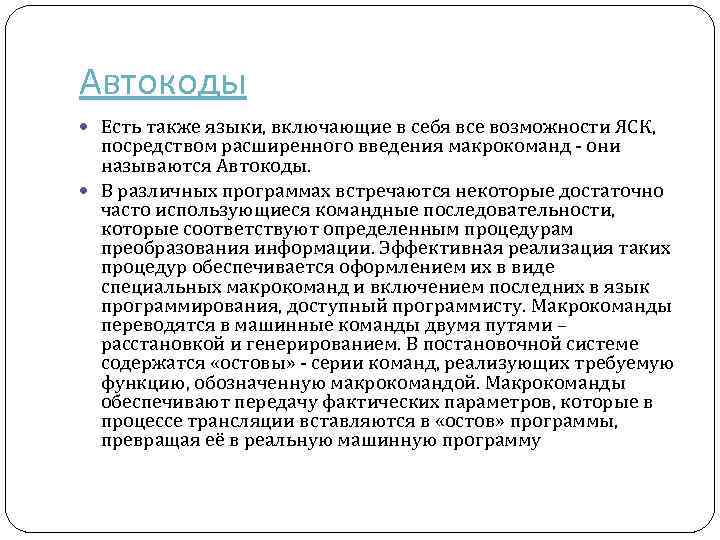 Автокоды

Есть также языки, включающие в себя все возможности ЯСК, посредством расширенного введения макрокоманд - они называются Автокоды.

В различных программах встречаются некоторые достаточно часто использующиеся командные последовательности, которые соответствуют определенным процедурам преобразования информации. Эффективная реализация таких процедур обеспечивается оформлением их в виде специальных макрокоманд и включением последних в язык программирования, доступный программисту. Макрокоманды переводятся в машинные команды двумя путями – расстановкой и генерированием. В постановочной системе содержатся «остовы» - серии команд, реализующих требуемую функцию, обозначенную макрокомандой. Макрокоманды обеспечивают передачу фактических параметров, которые в процессе трансляции вставляются в «остов» программы, превращая её в реальную машинную программу